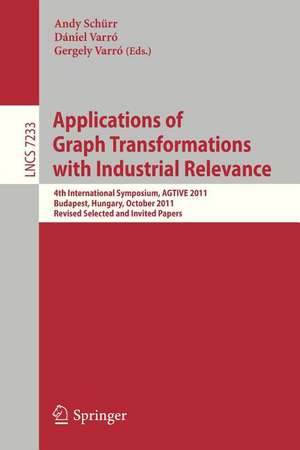 Andy Schürr
Dániel Varró
Gergely Varró (Eds.)

LNCS 7233

Applications of Graph Transformations with Industrial Relevance

4th International Symposium, AGTIVE 2011
Budapest, Hungary, October 2011
Revised Selected and Invited Papers

Springer